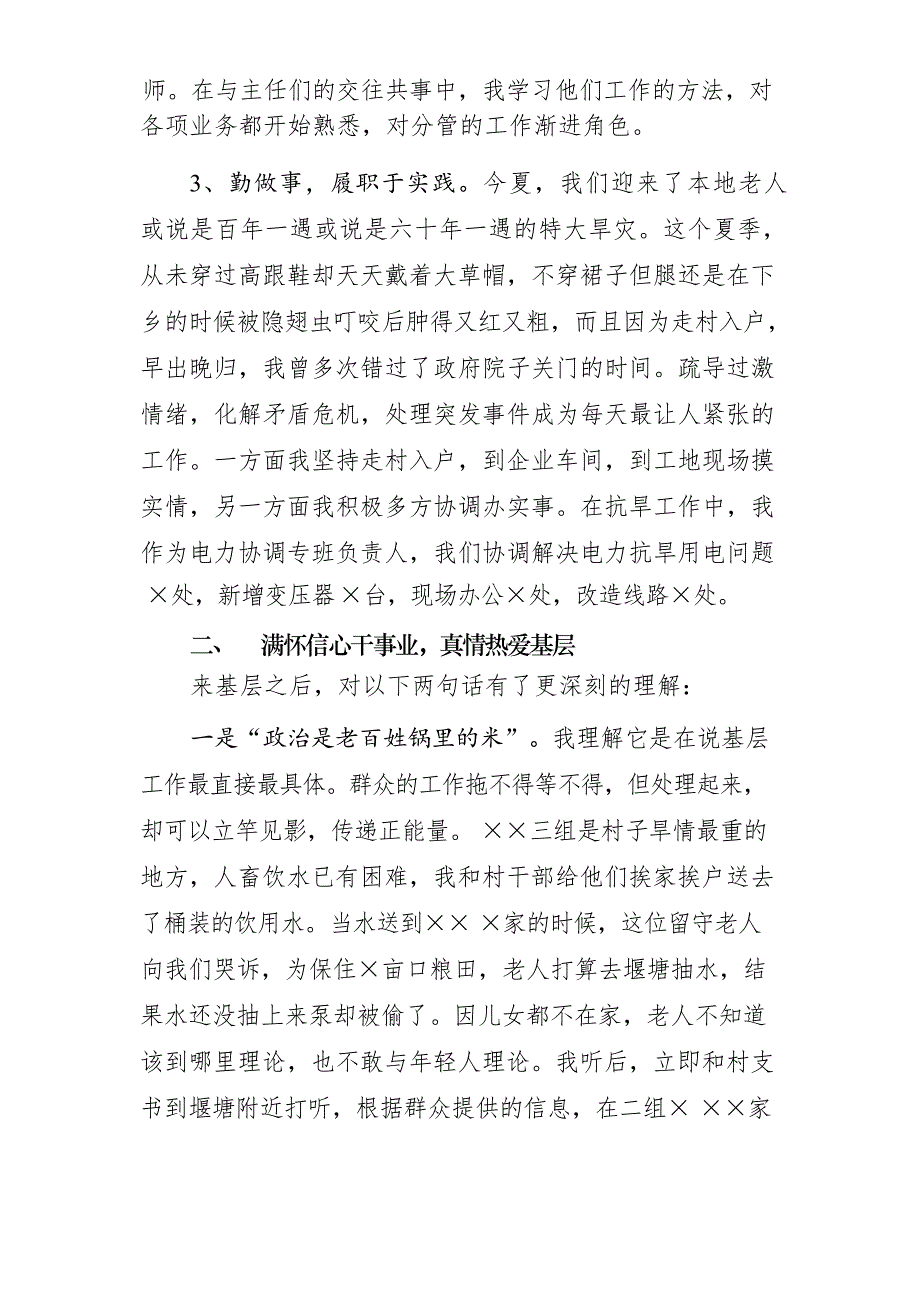 师。在与主任们的交往共事中，我学习他们工作的方法，对各项业务都开始熟悉，对分管的工作渐进角色。

3、勤做事，履职于实践。今夏，我们迎来了本地老人或说是百年一遇或说是六十年一遇的特大旱灾。这个夏季，从未穿过高跟鞋却天天戴着大草帽，不穿裙子但腿还是在下乡的时候被隐翅虫叮咬后肿得又红又粗，而且因为走村入户，早出晚归，我曾多次错过了政府院子关门的时间。疏导过激情绪，化解矛盾危机，处理突发事件成为每天最让人紧张的工作。一方面我坚持走村入户，到企业车间，到工地现场摸实情，另一方面我积极多方协调办实事。在抗旱工作中，我作为电力协调专班负责人，我们协调解决电力抗旱用电问题×处，新增变压器×台，现场办公×处，改造线路×处。

二、 满怀信心干事业，真情热爱基层

来基层之后，对以下两句话有了更深刻的理解：

一是“政治是老百姓锅里的米”。我理解它是在说基层工作最直接最具体。群众的工作拖不得等不得，但处理起来，却可以立竿见影，传递正能量。××三组是村子旱情最重的地方，人畜饮水已有困难，我和村干部给他们挨家挨户送去了桶装的饮用水。当水送到×× ×家的时候，这位留守老人向我们哭诉，为保住×亩口粮田，老人打算去堰塘抽水，结果水还没抽上来泵却被偷了。因儿女都不在家，老人不知道该到哪里理论，也不敢与年轻人理论。我听后，立即和村支书到堰塘附近打听，根据群众提供的信息，在二组× ××家